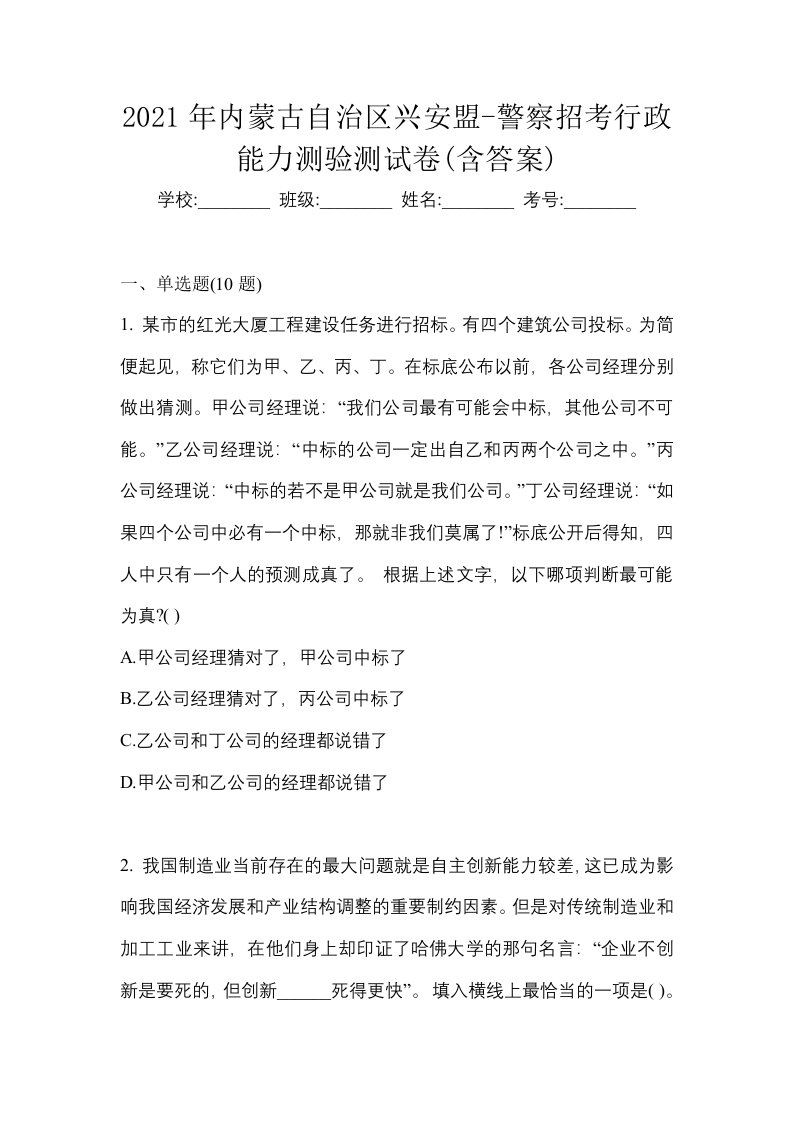 2021 年内蒙古自治区兴安盟-警察招考行政能力测验测试卷(含答案)

学校:________ 班级:________ 姓名:________ 考号:________

一、单选题(10 题)

1. 某市的红光大厦工程建设任务进行招标。有四个建筑公司投标。为简便起见，称它们为甲、乙、丙、丁。在标底公布以前，各公司经理分别做出猜测。甲公司经理说：“我们公司最有可能会中标，其他公司不可能。”乙公司经理说：“中标的公司一定出自乙和丙两个公司之中。”丙公司经理说：“中标的若不是甲公司就是我们公司。”丁公司经理说：“如果四个公司中必有一个中标，那就非我们莫属了!”标底公开后得知，四人中只有一个人的预测成真了。 根据上述文字，以下哪项判断最可能为真?( )

A.甲公司经理猜对了，甲公司中标了

B.乙公司经理猜对了，丙公司中标了

C.乙公司和丁公司的经理都说错了

D.甲公司和乙公司的经理都说错了

2. 我国制造业当前存在的最大问题就是自主创新能力较差，这已成为影响我国经济发展和产业结构调整的重要制约因素。但是对传统制造业和加工工业来讲，在他们身上却印证了哈佛大学的那句名言：“企业不创新是要死的，但创新______死得更快”。 填入横线上最恰当的一项是( )。